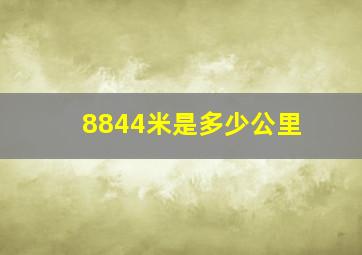 8844米是多少公里